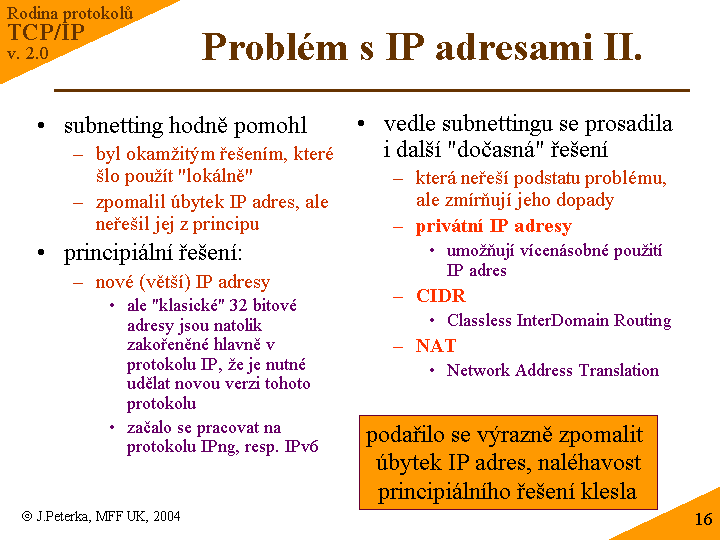 Rodina protokolů
TCP/IP
v. 2.0

Problém s IP adresami II.

• subnetting hodně pomohl
– byl okamžitým řešením, které šlo použít "lokálně"
– zpomalil úbytek IP adres, ale neřešil jej z principu
• principiální řešení:
– nové (větší) IP adresy
• ale "klasické" 32 bitové adresy jsou natolik zakořeněné hlavně v protokolu IP, že je nutné udělat novou verzi tohoto protokolu
• začalo se pracovat na protokolu IPng, resp. IPv6

• vedle subnettingu se prosadila i další "dočasná" řešení
– která neřeší podstatu problému, ale zmírňují jeho dopady
– privátní IP adresy
• umožňují vícenásobné použití IP adres
– CIDR
• Classless InterDomain Routing
– NAT
• Network Address Translation

podařilo se výrazně zpomalit úbytek IP adres, naléhavost principiálního řešení klesla

© J.Peterka, MFF UK, 2004

16